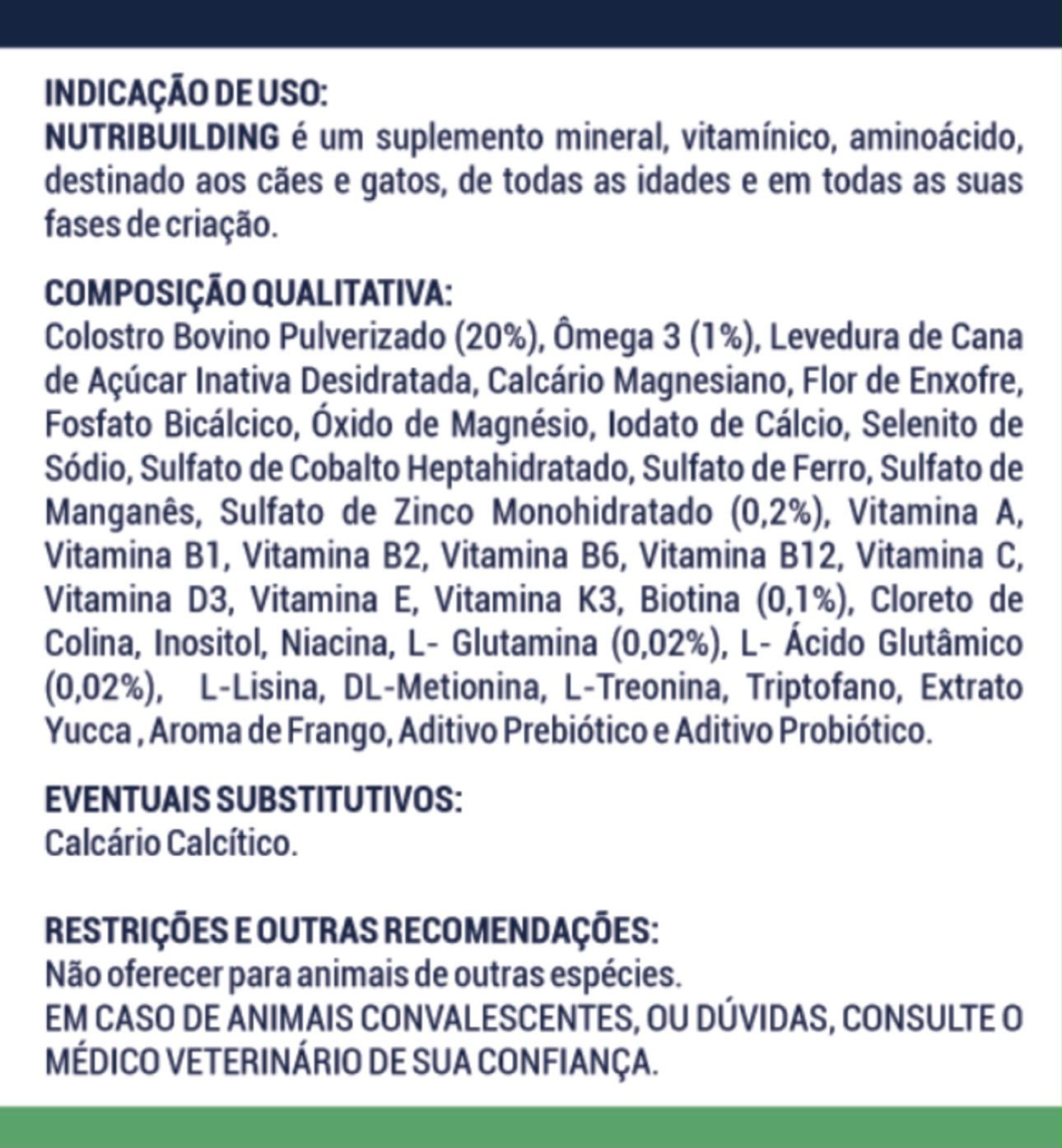 INDICAÇÃO DE USO:
NUTRIBUILDING é um suplemento mineral, vitamínico, aminoácido, destinado aos cães e gatos, de todas as idades e em todas as suas fases de criação.

COMPOSIÇÃO QUALITATIVA:
Colostro Bovino Pulverizado (20%), Ômega 3 (1%), Levedura de Cana de Açúcar Inativa Desidratada, Calcário Magnesiano, Flor de Enxofre, Fosfato Bicálcico, Óxido de Magnésio, Iodato de Cálcio, Selenito de Sódio, Sulfato de Cobalto Heptahidratado, Sulfato de Ferro, Sulfato de Manganês, Sulfato de Zinco Monohidratado (0,2%), Vitamina A, Vitamina B1, Vitamina B2, Vitamina B6, Vitamina B12, Vitamina C, Vitamina D3, Vitamina E, Vitamina K3, Biotina (0,1%), Cloreto de Colina, Inositol, Niacina, L- Glutamina (0,02%), L- Ácido Glutâmico (0,02%), L-Lisina, DL-Metionina, L-Treonina, Triptofano, Extrato Yucca , Aroma de Frango, Aditivo Prebiótico e Aditivo Probiótico.

EVENTUAIS SUBSTITUTIVOS:
Calcário Calcítico.

RESTRIÇÕES E OUTRAS RECOMENDAÇÕES:
Não oferecer para animais de outras espécies.
EM CASO DE ANIMAIS CONVALESCENTES, OU DÚVIDAS, CONSULTE O MÉDICO VETERINÁRIO DE SUA CONFIANÇA.